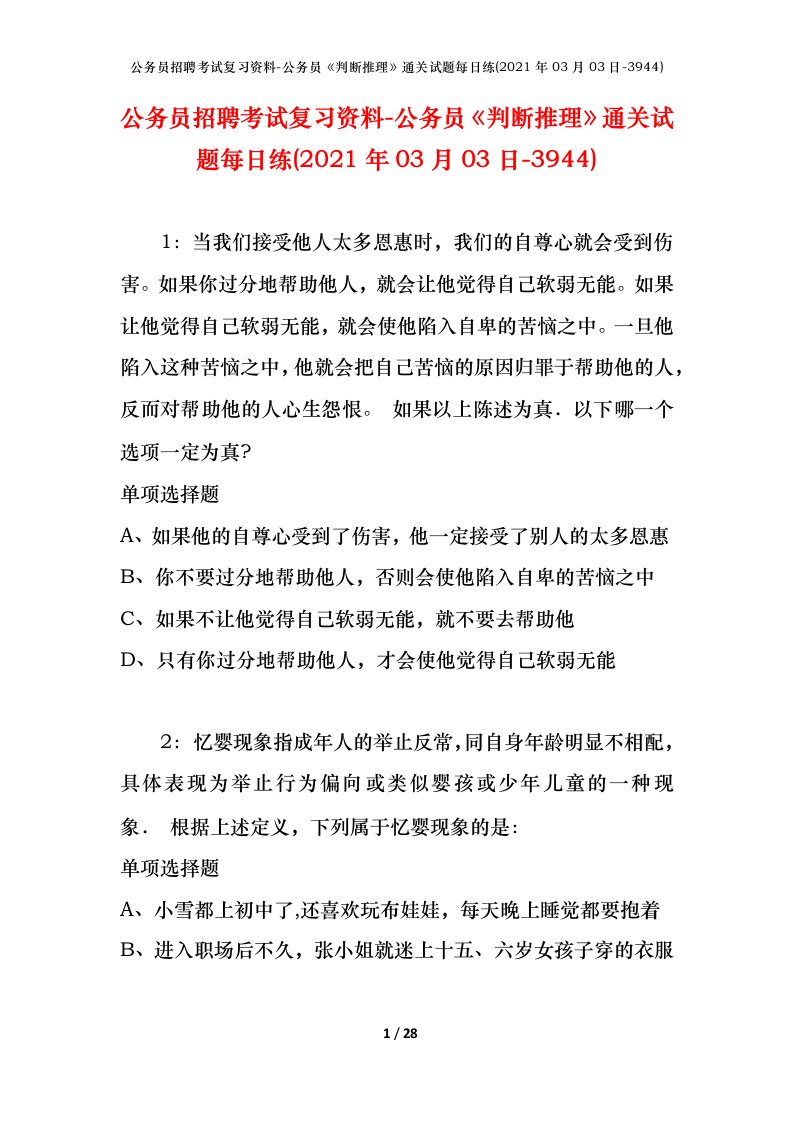 公务员招聘考试复习资料-公务员《判断推理》通关试题每日练(2021 年 03 月 03 日-3944)

公务员招聘考试复习资料-公务员《判断推理》通关试题每日练(2021 年 03 月 03 日-3944)

1：当我们接受他人太多恩惠时，我们的自尊心就会受到伤害。如果你过分地帮助他人，就会让他觉得自己软弱无能。如果让他觉得自己软弱无能，就会使他陷入自卑的苦恼之中。一旦他陷入这种苦恼之中，他就会把自己苦恼的原因归罪于帮助他的人，反而对帮助他的人心生怨恨。 如果以上陈述为真．以下哪一个选项一定为真?

单项选择题

A、如果他的自尊心受到了伤害，他一定接受了别人的太多恩惠

B、你不要过分地帮助他人，否则会使他陷入自卑的苦恼之中

C、如果不让他觉得自己软弱无能，就不要去帮助他

D、只有你过分地帮助他人，才会使他觉得自己软弱无能

2：忆婴现象指成年人的举止反常，同自身年龄明显不相配，具体表现为举止行为偏向或类似婴孩或少年儿童的一种现象． 根据上述定义，下列属于忆婴现象的是:

单项选择题

A、小雪都上初中了,还喜欢玩布娃娃，每天晚上睡觉都要抱着

B、进入职场后不久，张小姐就迷上十五、六岁女孩子穿的衣服

1 / 28